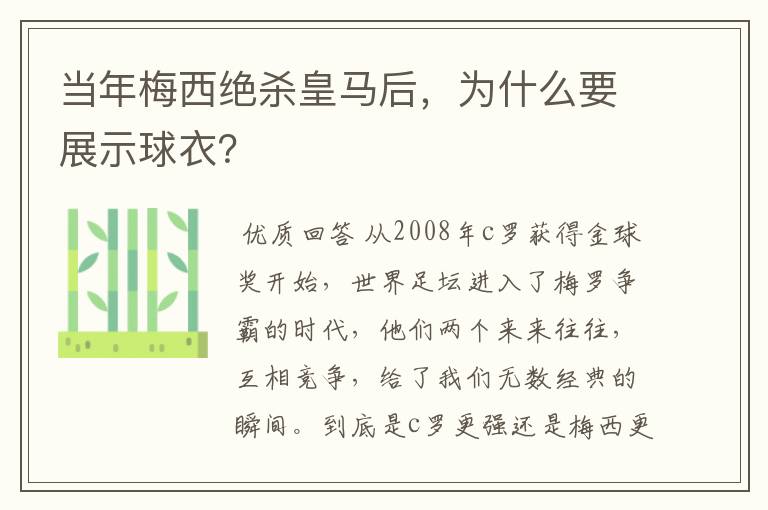 当年梅西绝杀皇马后，为什么要展示球衣?

优质回答 从2008年c罗获得金球奖开始，世界足坛进入了梅罗争霸的时代，他们两个来来往往，互相竞争，给了我们无数经典的瞬间。到底是c罗更强还是梅西更